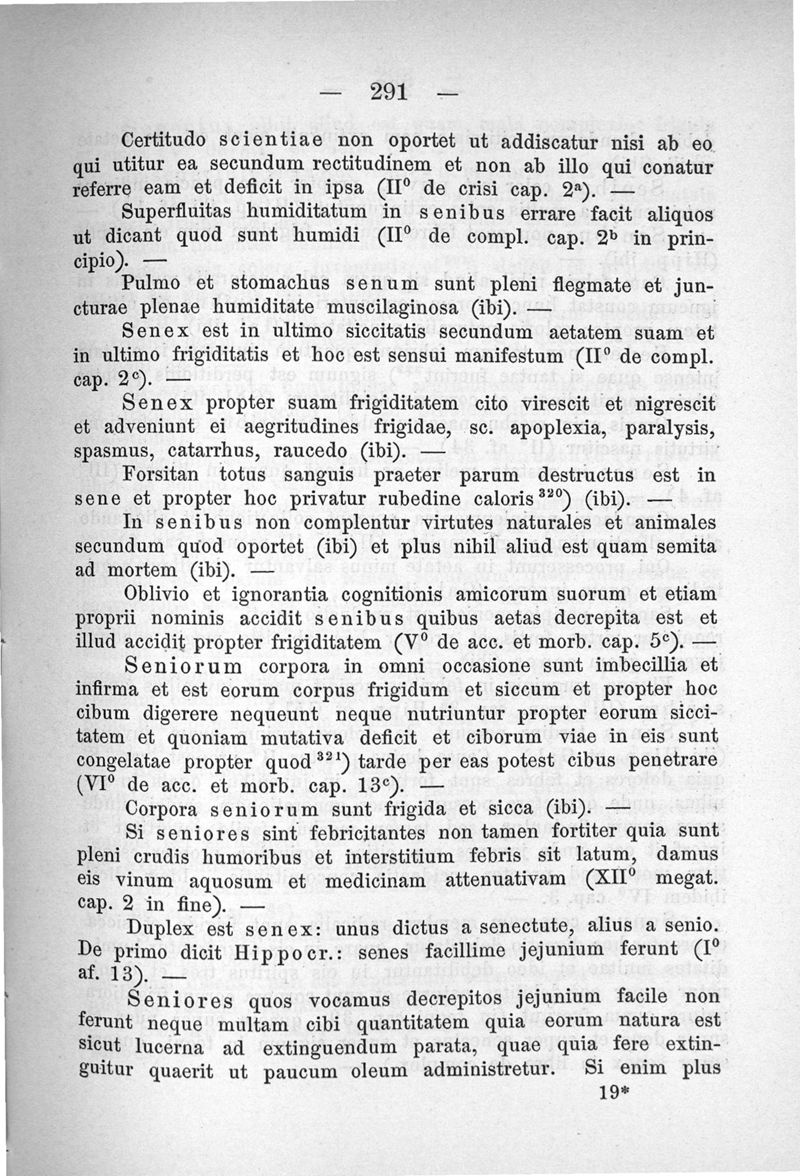 — 291 —

Certitudo scientiae non oportet ut addiscatur nisi ab eo qui utitur ea secundum rectitudinem et non ab illo qui conatur referre eam et deficit in ipsa (II$^0$ de crisi cap. 2$^a$). —

Superfluitas humiditatum in senibus errare facit aliquos ut dicant quod sunt humidi (II$^0$ de compl. cap. 2$^b$ in principio). —

Pulmo et stomachus senum sunt pleni flegmate et juncturae plenae humiditate muscilaginosa (ibi). —

Senex est in ultimo siccitatis secundum aetatem suam et in ultimo frigiditatis et hoc est sensui manifestum (II$^0$ de compl. cap. 2$^c$). —

Senex propter suam frigiditatem cito virescit et nigrescit et adveniunt ei aegritudines frigidae, sc. apoplexia, paralysis, spasmus, catarrhus, raucedo (ibi). —

Forsitan totus sanguis praeter parum destructus est in sene et propter hoc privatur rubedine caloris$^{320}$) (ibi). —

In senibus non complentur virtutes naturales et animales secundum quod oportet (ibi) et plus nihil aliud est quam semita ad mortem (ibi). —

Oblivio et ignorantia cognitionis amicorum suorum et etiam proprii nominis accidit senibus quibus aetas decrepita est et illud accidit propter frigiditatem (V$^0$ de acc. et morb. cap. 5$^c$). —

Seniorum corpora in omni occasione sunt imbecillia et infirma et est eorum corpus frigidum et siccum et propter hoc cibum digerere nequeunt neque nutriuntur propter eorum siccitatem et quoniam mutativa deficit et ciborum viae in eis sunt congelatae propter quod$^{321}$) tarde per eas potest cibus penetrare (VI$^0$ de acc. et morb. cap. 13$^c$). —

Corpora seniorum sunt frigida et sicca (ibi). —

Si seniores sint febricitantes non tamen fortiter quia sunt pleni crudis humoribus et interstitium febris sit latum, damus eis vinum aquosum et medicinam attenuativam (XII$^0$ megat. cap. 2 in fine). —

Duplex est senex: unus dictus a senectute, alius a senio. De primo dicit Hippocr.: senes facillime jejunium ferunt (I$^0$ af. 13). —

Seniores quos vocamus decrepitos jejunium facile non ferunt neque multam cibi quantitatem quia eorum natura est sicut lucerna ad extinguendum parata, quae quia fere extinguitur quaerit ut paucum oleum administretur. Si enim plus

19*